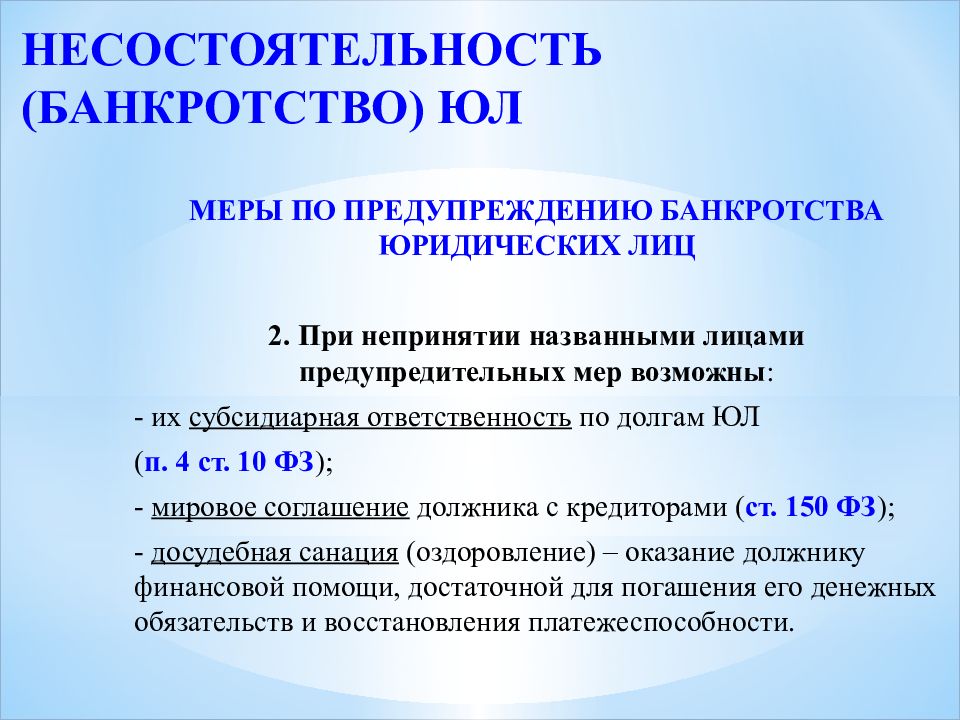 НЕСОСТОЯТЕЛЬНОСТЬ (БАНКРОТСТВО) ЮЛ

МЕРЫ ПО ПРЕДУПРЕЖДЕНИЮ БАНКРОТСТВА ЮРИДИЧЕСКИХ ЛИЦ

2. При непринятии названными лицами предупредительных мер возможны:

- их субсидиарная ответственность по долгам ЮЛ (п. 4 ст. 10 ФЗ);

- мировое соглашение должника с кредиторами (ст. 150 ФЗ);

- досудебная санация (оздоровление) – оказание должнику финансовой помощи, достаточной для погашения его денежных обязательств и восстановления платежеспособности.